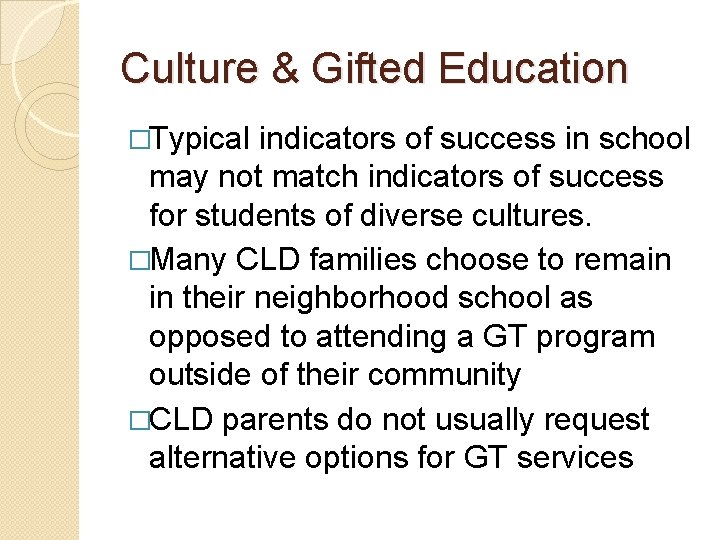 Culture & Gifted Education

□Typical indicators of success in school may not match indicators of success for students of diverse cultures.

□Many CLD families choose to remain in their neighborhood school as opposed to attending a GT program outside of their community

□CLD parents do not usually request alternative options for GT services